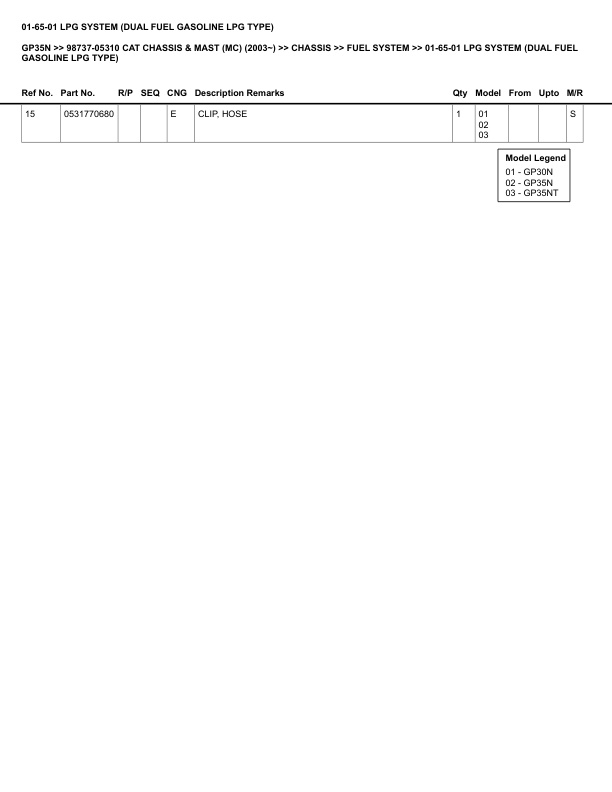 01-65-01 LPG SYSTEM (DUAL FUEL GASOLINE LPG TYPE)

GP35N >> 98737-05310 CAT CHASSIS & MAST (MC) (2003~) >> CHASSIS >> FUEL SYSTEM >> 01-65-01 LPG SYSTEM (DUAL FUEL GASOLINE LPG TYPE)

| Ref No. | Part No. | R/P | SEQ | CNG | Description Remarks | Qty | Model | From | Upto | M/R |
|---|---|---|---|---|---|---|---|---|---|---|
| 15 | 0531770680 | | | E | CLIP, HOSE | 1 | 01 02 03 | | | S |

Model Legend
01 - GP30N
02 - GP35N
03 - GP35NT